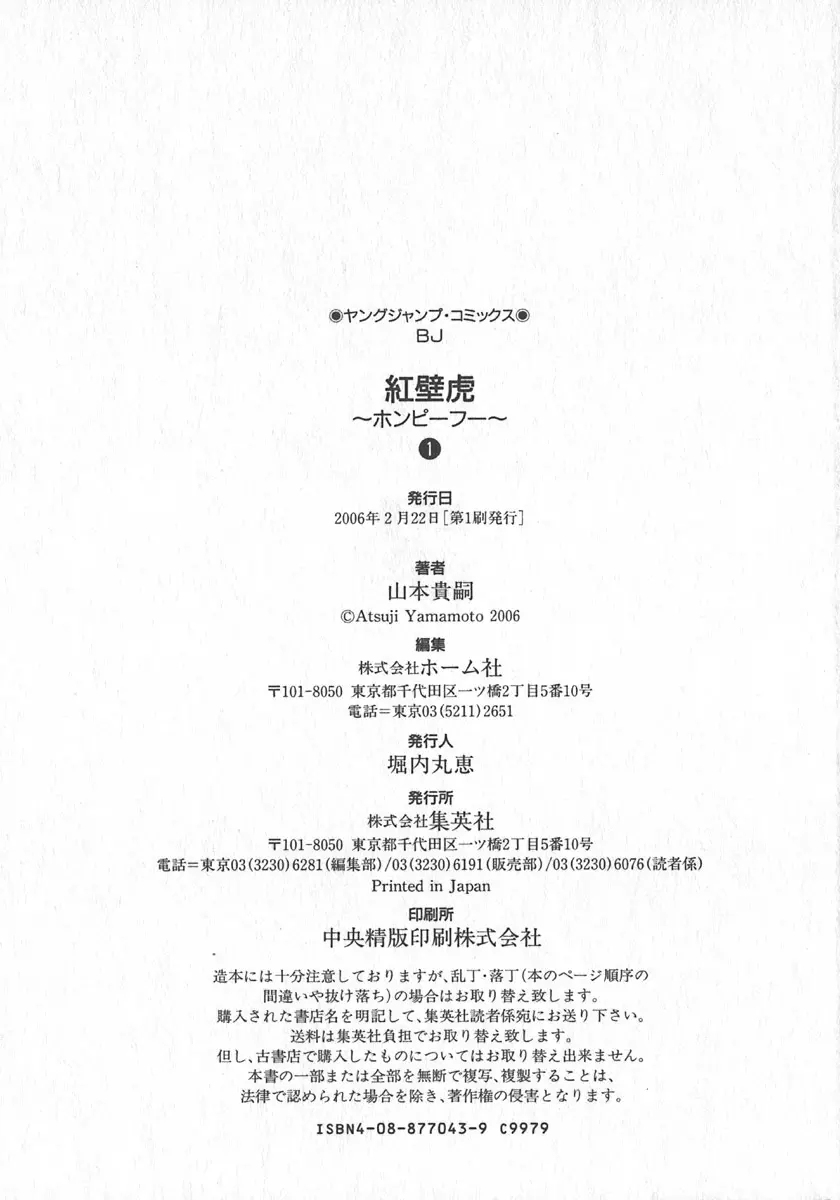 ◉ヤングジャンプ・コミックス◉
BJ

紅壁虎
〜ホンピーフー〜
❶

発行日
2006年2月22日［第1刷発行］

著者
山本貴嗣
©Atsuji Yamamoto 2006

編集
株式会社ホーム社
〒101-8050 東京都千代田区一ツ橋2丁目5番10号
電話＝東京03（5211）2651

発行人
堀内丸恵

発行所
株式会社集英社
〒101-8050 東京都千代田区一ツ橋2丁目5番10号
電話＝東京03（3230）6281（編集部）/03（3230）6191（販売部）/03（3230）6076（読者係）
Printed in Japan

印刷所
中央精版印刷株式会社

造本には十分注意しておりますが、乱丁・落丁（本のページ順序の間違いや抜け落ち）の場合はお取り替え致します。
購入された書店名を明記して、集英社読者係宛にお送り下さい。
送料は集英社負担でお取り替え致します。
但し、古書店で購入したものについてはお取り替え出来ません。
本書の一部または全部を無断で複写、複製することは、
法律で認められた場合を除き、著作権の侵害となります。

ISBN4-08-877043-9 C9979